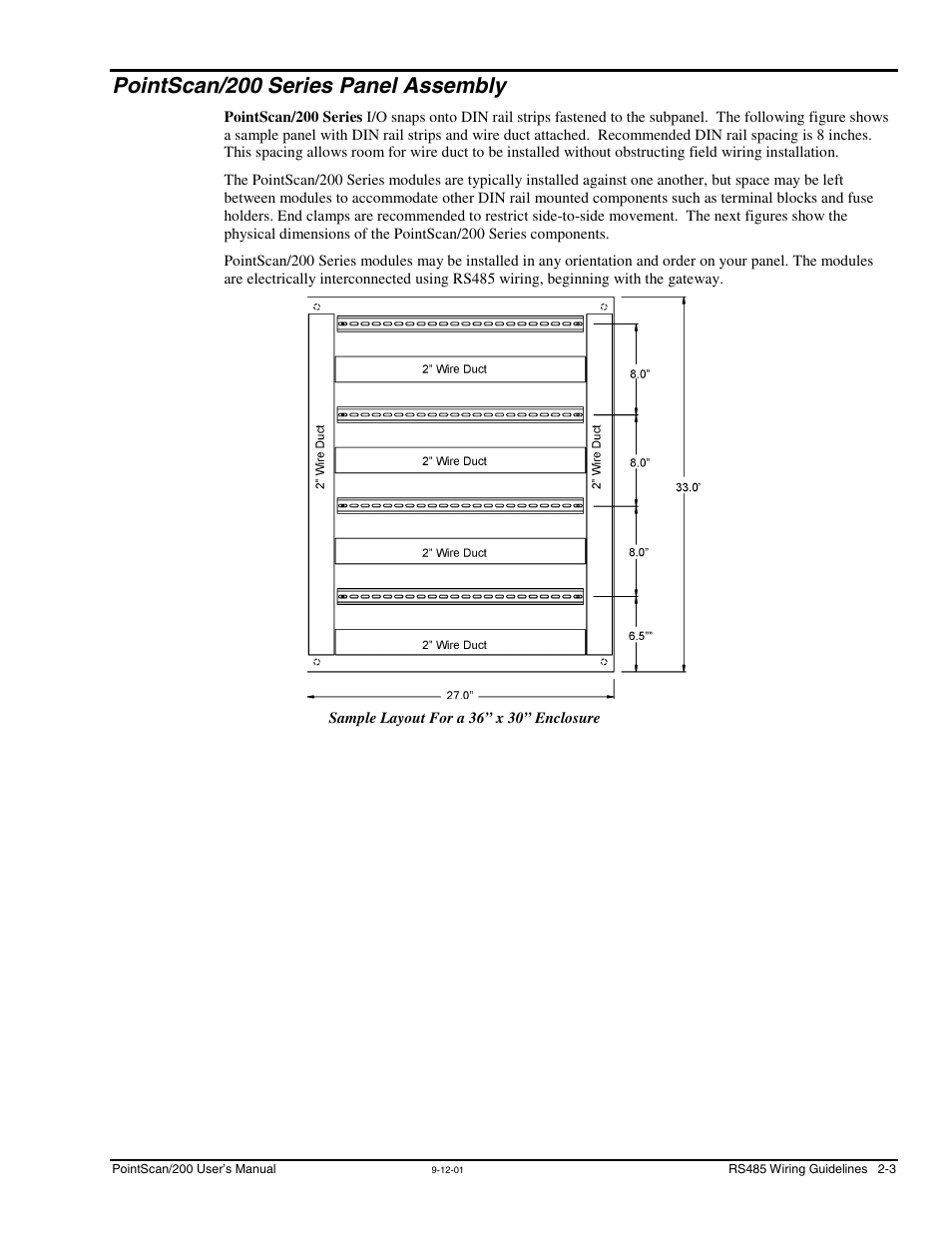 PointScan/200 Series Panel Assembly

PointScan/200 Series I/O snaps onto DIN rail strips fastened to the subpanel. The following figure shows a sample panel with DIN rail strips and wire duct attached. Recommended DIN rail spacing is 8 inches. This spacing allows room for wire duct to be installed without obstructing field wiring installation.

The PointScan/200 Series modules are typically installed against one another, but space may be left between modules to accommodate other DIN rail mounted components such as terminal blocks and fuse holders. End clamps are recommended to restrict side-to-side movement. The next figures show the physical dimensions of the PointScan/200 Series components.

PointScan/200 Series modules may be installed in any orientation and order on your panel. The modules are electrically interconnected using RS485 wiring, beginning with the gateway.

2" Wire Duct
2" Wire Duct
2" Wire Duct
2" Wire Duct
2" Wire Duct
2" Wire Duct
8.0"
8.0"
8.0"
6.5""
33.0'
27.0"

Sample Layout For a 36" x 30" Enclosure

PointScan/200 User's Manual
9-12-01
RS485 Wiring Guidelines 2-3